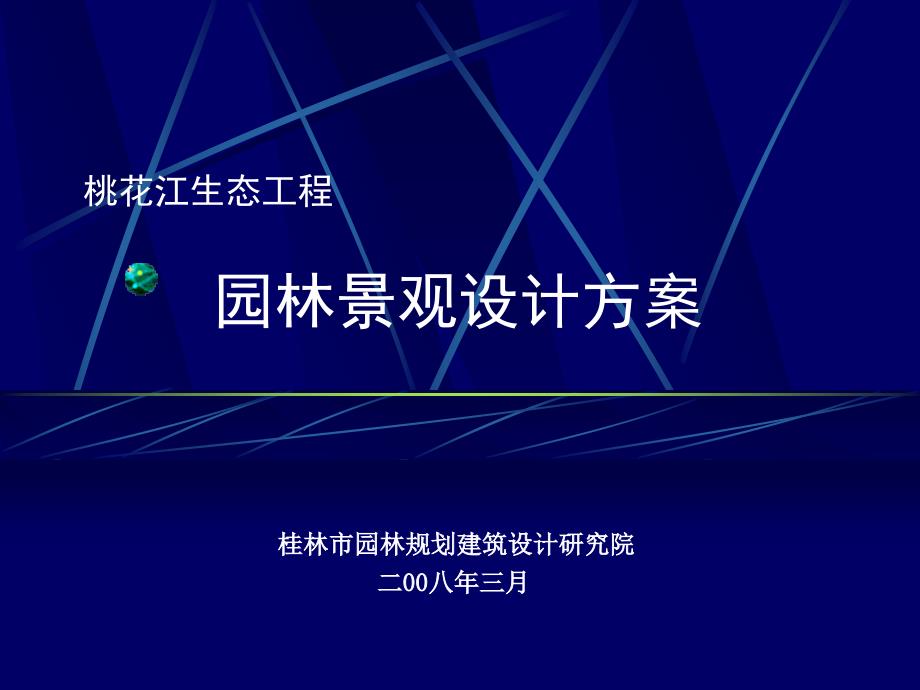 桃花江生态工程

园林景观设计方案

桂林市园林规划建筑设计研究院
二00八年三月